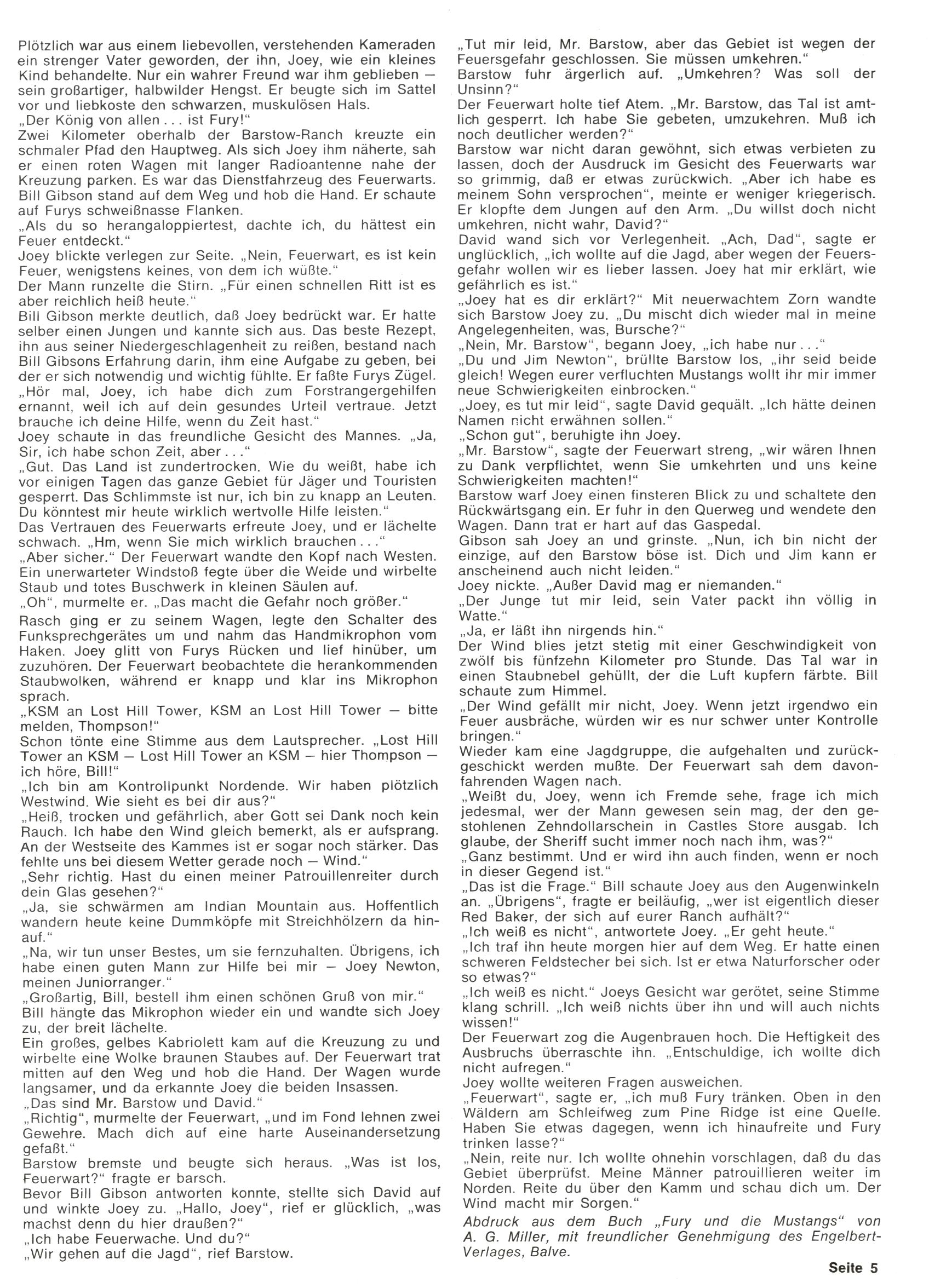 Plötzlich war aus einem liebevollen, verstehenden Kameraden ein strenger Vater geworden, der ihn, Joey, wie ein kleines Kind behandelte. Nur ein wahrer Freund war ihm geblieben — sein großartiger, halbwilder Hengst. Er beugte sich im Sattel vor und liebkoste den schwarzen, muskulösen Hals.
„Der König von allen . . . ist Fury!"
Zwei Kilometer oberhalb der Barstow-Ranch kreuzte ein schmaler Pfad den Hauptweg. Als sich Joey ihm näherte, sah er einen roten Wagen mit langer Radioantenne nahe der Kreuzung parken. Es war das Dienstfahrzeug des Feuerwarts. Bill Gibson stand auf dem Weg und hob die Hand. Er schaute auf Furys schweißnasse Flanken.
„Als du so herangaloppiertest, dachte ich, du hättest ein Feuer entdeckt."
Joey blickte verlegen zur Seite. „Nein, Feuerwart, es ist kein Feuer, wenigstens keines, von dem ich wüßte."
Der Mann runzelte die Stirn. „Für einen schnellen Ritt ist es aber reichlich heiß heute."
Bill Gibson merkte deutlich, daß Joey bedrückt war. Er hatte selber einen Jungen und kannte sich aus. Das beste Rezept, ihn aus seiner Niedergeschlagenheit zu reißen, bestand nach Bill Gibsons Erfahrung darin, ihm eine Aufgabe zu geben, bei der er sich notwendig und wichtig fühlte. Er faßte Furys Zügel.
„Hör mal, Joey, ich habe dich zum Forstrangergehilfen ernannt, weil ich auf dein gesundes Urteil vertraue. Jetzt brauche ich deine Hilfe, wenn du Zeit hast."
Joey schaute in das freundliche Gesicht des Mannes. „Ja, Sir, ich habe schon Zeit, aber . . ."
„Gut. Das Land ist zundertrocken. Wie du weißt, habe ich vor einigen Tagen das ganze Gebiet für Jäger und Touristen gesperrt. Das Schlimmste ist nur, ich bin zu knapp an Leuten. Du könntest mir heute wirklich wertvolle Hilfe leisten."
Das Vertrauen des Feuerwarts erfreute Joey, und er lächelte schwach. „Hm, wenn Sie mich wirklich brauchen . . ."
„Aber sicher." Der Feuerwart wandte den Kopf nach Westen. Ein unerwarteter Windstoß fegte über die Weide und wirbelte Staub und totes Buschwerk in kleinen Säulen auf.
„Oh", murmelte er. „Das macht die Gefahr noch größer."
Rasch ging er zu seinem Wagen, legte den Schalter des Funksprechgerätes um und nahm das Handmikrophon vom Haken. Joey glitt von Furys Rücken und lief hinüber, um zuzuhören. Der Feuerwart beobachtete die herankommenden Staubwolken, während er knapp und klar ins Mikrophon sprach.
„KSM an Lost Hill Tower, KSM an Lost Hill Tower — bitte melden, Thompson!"
Schon tönte eine Stimme aus dem Lautsprecher. „Lost Hill Tower an KSM — Lost Hill Tower an KSM — hier Thompson — ich höre, Bill!"
„Ich bin am Kontrollpunkt Nordende. Wir haben plötzlich Westwind. Wie sieht es bei dir aus?"
„Heiß, trocken und gefährlich, aber Gott sei Dank noch kein Rauch. Ich habe den Wind gleich bemerkt, als er aufsprang. An der Westseite des Kammes ist er sogar noch stärker. Das fehlte uns bei diesem Wetter gerade noch — Wind."
„Sehr richtig. Hast du einen meiner Patrouillenreiter durch dein Glas gesehen?"
„Ja, sie schwärmen am Indian Mountain aus. Hoffentlich wandern heute keine Dummköpfe mit Streichhölzern da hinauf."
„Na, wir tun unser Bestes, um sie fernzuhalten. Übrigens, ich habe einen guten Mann zur Hilfe bei mir — Joey Newton, meinen Juniorranger."
„Großartig, Bill, bestell ihm einen schönen Gruß von mir."
Bill hängte das Mikrophon wieder ein und wandte sich Joey zu, der breit lächelte.
Ein großes, gelbes Kabriolett kam auf die Kreuzung zu und wirbelte eine Wolke braunen Staubes auf. Der Feuerwart trat mitten auf den Weg und hob die Hand. Der Wagen wurde langsamer, und da erkannte Joey die beiden Insassen.
„Das sind Mr. Barstow und David."
„Richtig", murmelte der Feuerwart, „und im Fond lehnen zwei Gewehre. Mach dich auf eine harte Auseinandersetzung gefaßt."
Barstow bremste und beugte sich heraus. „Was ist los, Feuerwart?" fragte er barsch.
Bevor Bill Gibson antworten konnte, stellte sich David auf und winkte Joey zu. „Hallo, Joey", rief er glücklich, „was machst denn du hier draußen?"
„Ich habe Feuerwache. Und du?"
„Wir gehen auf die Jagd", rief Barstow.

„Tut mir leid, Mr. Barstow, aber das Gebiet ist wegen der Feuersgefahr geschlossen. Sie müssen umkehren."
Barstow fuhr ärgerlich auf. „Umkehren? Was soll der Unsinn?"
Der Feuerwart holte tief Atem. „Mr. Barstow, das Tal ist amtlich gesperrt. Ich habe Sie gebeten, umzukehren. Muß ich noch deutlicher werden?"
Barstow war nicht daran gewöhnt, sich etwas verbieten zu lassen, doch der Ausdruck im Gesicht des Feuerwarts war so grimmig, daß er etwas zurückwich. „Aber ich habe es meinem Sohn versprochen", meinte er weniger kriegerisch. Er klopfte dem Jungen auf den Arm. „Du willst doch nicht umkehren, nicht wahr, David?"
David wand sich vor Verlegenheit. „Ach, Dad", sagte er unglücklich, „ich wollte auf die Jagd, aber wegen der Feuersgefahr wollen wir es lieber lassen. Joey hat mir erklärt, wie gefährlich es ist."
„Joey hat es dir erklärt?" Mit neuerwachtem Zorn wandte sich Barstow Joey zu. „Du mischt dich wieder mal in meine Angelegenheiten, was, Bursche?"
„Nein, Mr. Barstow", begann Joey, „ich habe nur . . ."
„Du und Jim Newton", brüllte Barstow los, „ihr seid beide gleich! Wegen eurer verfluchten Mustangs wollt ihr mir immer neue Schwierigkeiten einbrocken."
„Joey, es tut mir leid", sagte David gequält. „Ich hätte deinen Namen nicht erwähnen sollen."
„Schon gut", beruhigte ihn Joey.
„Mr. Barstow", sagte der Feuerwart streng, „wir wären Ihnen zu Dank verpflichtet, wenn Sie umkehrten und uns keine Schwierigkeiten machten!"
Barstow warf Joey einen finsteren Blick zu und schaltete den Rückwärtsgang ein. Er fuhr in den Querweg und wendete den Wagen. Dann trat er hart auf das Gaspedal.
Gibson sah Joey an und grinste. „Nun, ich bin nicht der einzige, auf den Barstow böse ist. Dich und Jim kann er anscheinend auch nicht leiden."
Joey nickte. „Außer David mag er niemanden."
„Der Junge tut mir leid, sein Vater packt ihn völlig in Watte."
„Ja, er läßt ihn nirgends hin."
Der Wind blies jetzt stetig mit einer Geschwindigkeit von zwölf bis fünfzehn Kilometer pro Stunde. Das Tal war in einen Staubnebel gehüllt, der die Luft kupfern färbte. Bill schaute zum Himmel.
„Der Wind gefällt mir nicht, Joey. Wenn jetzt irgendwo ein Feuer ausbräche, würden wir es nur schwer unter Kontrolle bringen."
Wieder kam eine Jagdgruppe, die aufgehalten und zurückgeschickt werden mußte. Der Feuerwart sah dem davonfahrenden Wagen nach.
„Weißt du, Joey, wenn ich Fremde sehe, frage ich mich jedesmal, wer der Mann gewesen sein mag, der den gestohlenen Zehndollarschein in Castles Store ausgab. Ich glaube, der Sheriff sucht immer noch nach ihm, was?"
„Ganz bestimmt. Und er wird ihn auch finden, wenn er noch in dieser Gegend ist."
„Das ist die Frage." Bill schaute Joey aus den Augenwinkeln an. „Übrigens", fragte er beiläufig, „wer ist eigentlich dieser Red Baker, der sich auf eurer Ranch aufhält?"
„Ich weiß es nicht", antwortete Joey. „Er geht heute."
„Ich traf ihn heute morgen hier auf dem Weg. Er hatte einen schweren Feldstecher bei sich. Ist er etwa Naturforscher oder so etwas?"
„Ich weiß es nicht." Joeys Gesicht war gerötet, seine Stimme klang schrill. „Ich weiß nichts über ihn und will auch nichts wissen!"
Der Feuerwart zog die Augenbrauen hoch. Die Heftigkeit des Ausbruchs überraschte ihn. „Entschuldige, ich wollte dich nicht aufregen."
Joey wollte weiteren Fragen ausweichen.
„Feuerwart", sagte er, „ich muß Fury tränken. Oben in den Wäldern am Schleifweg zum Pine Ridge ist eine Quelle. Haben Sie etwas dagegen, wenn ich hinaufreite und Fury trinken lasse?"
„Nein, reite nur. Ich wollte ohnehin vorschlagen, daß du das Gebiet überprüfst. Meine Männer patrouillieren weiter im Norden. Reite du über den Kamm und schau dich um. Der Wind macht mir Sorgen."
Abdruck aus dem Buch „Fury und die Mustangs" von A. G. Miller, mit freundlicher Genehmigung des Engelbert-Verlages, Balve.

Seite 5